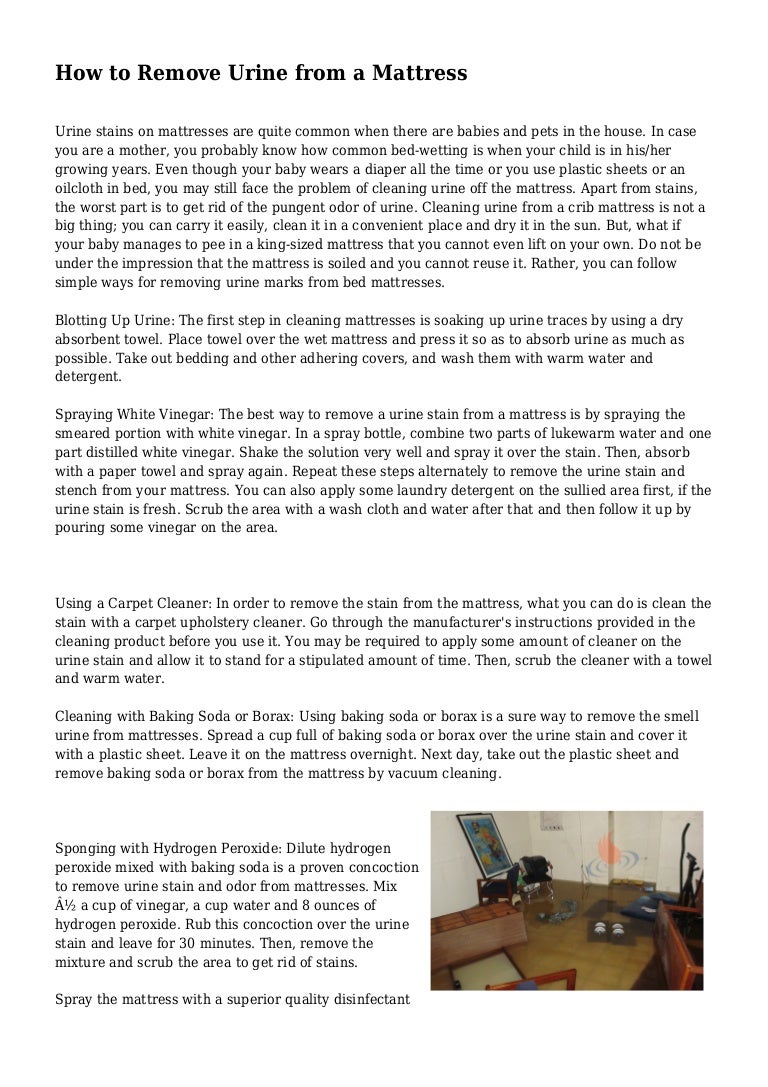 How to Remove Urine from a Mattress

Urine stains on mattresses are quite common when there are babies and pets in the house. In case you are a mother, you probably know how common bed-wetting is when your child is in his/her growing years. Even though your baby wears a diaper all the time or you use plastic sheets or an oilcloth in bed, you may still face the problem of cleaning urine off the mattress. Apart from stains, the worst part is to get rid of the pungent odor of urine. Cleaning urine from a crib mattress is not a big thing; you can carry it easily, clean it in a convenient place and dry it in the sun. But, what if your baby manages to pee in a king-sized mattress that you cannot even lift on your own. Do not be under the impression that the mattress is soiled and you cannot reuse it. Rather, you can follow simple ways for removing urine marks from bed mattresses.

Blotting Up Urine: The first step in cleaning mattresses is soaking up urine traces by using a dry absorbent towel. Place towel over the wet mattress and press it so as to absorb urine as much as possible. Take out bedding and other adhering covers, and wash them with warm water and detergent.

Spraying White Vinegar: The best way to remove a urine stain from a mattress is by spraying the smeared portion with white vinegar. In a spray bottle, combine two parts of lukewarm water and one part distilled white vinegar. Shake the solution very well and spray it over the stain. Then, absorb with a paper towel and spray again. Repeat these steps alternately to remove the urine stain and stench from your mattress. You can also apply some laundry detergent on the sullied area first, if the urine stain is fresh. Scrub the area with a wash cloth and water after that and then follow it up by pouring some vinegar on the area.

Using a Carpet Cleaner: In order to remove the stain from the mattress, what you can do is clean the stain with a carpet upholstery cleaner. Go through the manufacturer's instructions provided in the cleaning product before you use it. You may be required to apply some amount of cleaner on the urine stain and allow it to stand for a stipulated amount of time. Then, scrub the cleaner with a towel and warm water.

Cleaning with Baking Soda or Borax: Using baking soda or borax is a sure way to remove the smell urine from mattresses. Spread a cup full of baking soda or borax over the urine stain and cover it with a plastic sheet. Leave it on the mattress overnight. Next day, take out the plastic sheet and remove baking soda or borax from the mattress by vacuum cleaning.

Sponging with Hydrogen Peroxide: Dilute hydrogen peroxide mixed with baking soda is a proven concoction to remove urine stain and odor from mattresses. Mix Â½ a cup of vinegar, a cup water and 8 ounces of hydrogen peroxide. Rub this concoction over the urine stain and leave for 30 minutes. Then, remove the mixture and scrub the area to get rid of stains.

Spray the mattress with a superior quality disinfectant